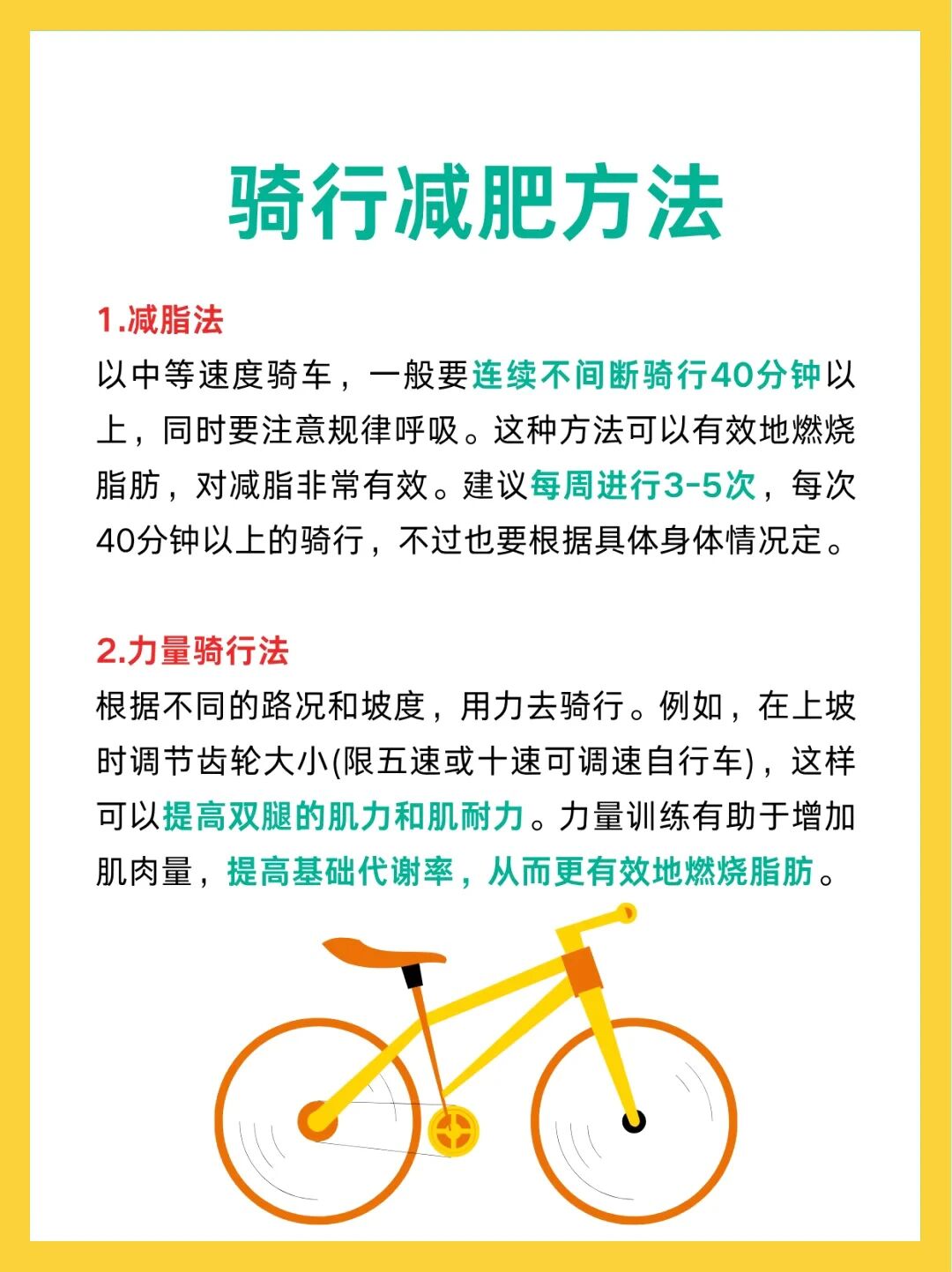 骑行减肥方法

1.减脂法
以中等速度骑车，一般要连续不间断骑行40分钟以上，同时要注意规律呼吸。这种方法可以有效地燃烧脂肪，对减脂非常有效。建议每周进行3-5次，每次40分钟以上的骑行，不过也要根据具体身体情况定。

2.力量骑行法
根据不同的路况和坡度，用力去骑行。例如，在上坡时调节齿轮大小(限五速或十速可调速自行车)，这样可以提高双腿的肌力和肌耐力。力量训练有助于增加肌肉量，提高基础代谢率，从而更有效地燃烧脂肪。